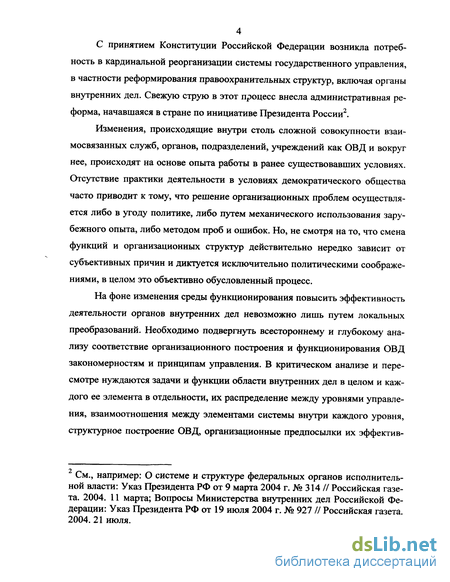 4

С принятием Конституции Российской Федерации возникла потребность в кардинальной реорганизации системы государственного управления, в частности реформирования правоохранительных структур, включая органы внутренних дел. Свежую струю в этот процесс внесла административная реформа, начавшаяся в стране по инициативе Президента России$^2$.

Изменения, происходящие внутри столь сложной совокупности взаимосвязанных служб, органов, подразделений, учреждений как ОВД и вокруг нее, происходят на основе опыта работы в ранее существовавших условиях. Отсутствие практики деятельности в условиях демократического общества часто приводит к тому, что решение организационных проблем осуществляется либо в угоду политике, либо путем механического использования зарубежного опыта, либо методом проб и ошибок. Но, не смотря на то, что смена функций и организационных структур действительно нередко зависит от субъективных причин и диктуется исключительно политическими соображениями, в целом это объективно обусловленный процесс.

На фоне изменения среды функционирования повысить эффективность деятельности органов внутренних дел невозможно лишь путем локальных преобразований. Необходимо подвергнуть всестороннему и глубокому анализу соответствие организационного построения и функционирования ОВД закономерностям и принципам управления. В критическом анализе и пересмотре нуждаются задачи и функции области внутренних дел в целом и каждого ее элемента в отдельности, их распределение между уровнями управления, взаимоотношения между элементами системы внутри каждого уровня, структурное построение ОВД, организационные предпосылки их эффектив-

$^2$ См., например: О системе и структуре федеральных органов исполнительной власти: Указ Президента РФ от 9 марта 2004 г. № 314 // Российская газета. 2004. 11 марта; Вопросы Министерства внутренних дел Российской Федерации: Указ Президента РФ от 19 июля 2004 г. № 927 // Российская газета. 2004. 21 июля.

dsLib.net
библиотека диссертаций